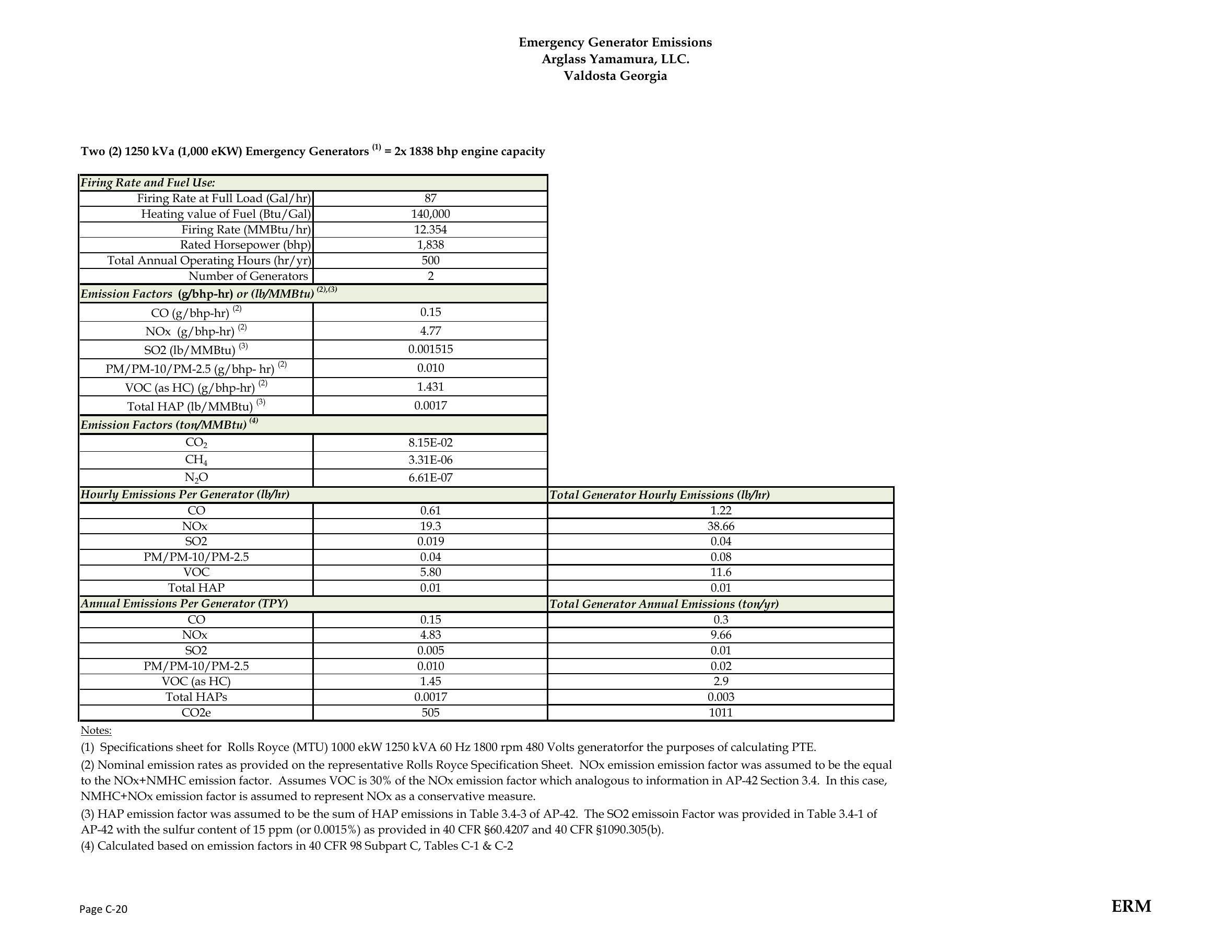 Emergency Generator Emissions
Arglass Yamamura, LLC.
Valdosta Georgia

Two (2) 1250 kVa (1,000 eKW) Emergency Generators $^{(1)}$ = 2x 1838 bhp engine capacity

| Firing Rate and Fuel Use: | | |
|---|---|---|
| Firing Rate at Full Load (Gal/hr) | 87 | |
| Heating value of Fuel (Btu/Gal) | 140,000 | |
| Firing Rate (MMBtu/hr) | 12.354 | |
| Rated Horsepower (bhp) | 1,838 | |
| Total Annual Operating Hours (hr/yr) | 500 | |
| Number of Generators | 2 | |
| Emission Factors (g/bhp-hr) or (lb/MMBtu) $^{(2),(3)}$ | | |
| CO (g/bhp-hr) $^{(2)}$ | 0.15 | |
| NOx (g/bhp-hr) $^{(2)}$ | 4.77 | |
| SO2 (lb/MMBtu) $^{(3)}$ | 0.001515 | |
| PM/PM-10/PM-2.5 (g/bhp- hr) $^{(2)}$ | 0.010 | |
| VOC (as HC) (g/bhp-hr) $^{(2)}$ | 1.431 | |
| Total HAP (lb/MMBtu) $^{(3)}$ | 0.0017 | |
| Emission Factors (ton/MMBtu) $^{(4)}$ | | |
| $CO_2$ | 8.15E-02 | |
| $CH_4$ | 3.31E-06 | |
| $N_2O$ | 6.61E-07 | |
| Hourly Emissions Per Generator (lb/hr) | | Total Generator Hourly Emissions (lb/hr) |
| CO | 0.61 | 1.22 |
| NOx | 19.3 | 38.66 |
| SO2 | 0.019 | 0.04 |
| PM/PM-10/PM-2.5 | 0.04 | 0.08 |
| VOC | 5.80 | 11.6 |
| Total HAP | 0.01 | 0.01 |
| Annual Emissions Per Generator (TPY) | | Total Generator Annual Emissions (ton/yr) |
| CO | 0.15 | 0.3 |
| NOx | 4.83 | 9.66 |
| SO2 | 0.005 | 0.01 |
| PM/PM-10/PM-2.5 | 0.010 | 0.02 |
| VOC (as HC) | 1.45 | 2.9 |
| Total HAPs | 0.0017 | 0.003 |
| CO2e | 505 | 1011 |

Notes:
(1) Specifications sheet for Rolls Royce (MTU) 1000 ekW 1250 kVA 60 Hz 1800 rpm 480 Volts generatorfor the purposes of calculating PTE.
(2) Nominal emission rates as provided on the representative Rolls Royce Specification Sheet. NOx emission emission factor was assumed to be the equal to the NOx+NMHC emission factor. Assumes VOC is 30% of the NOx emission factor which analogous to information in AP-42 Section 3.4. In this case, NMHC+NOx emission factor is assumed to represent NOx as a conservative measure.
(3) HAP emission factor was assumed to be the sum of HAP emissions in Table 3.4-3 of AP-42. The SO2 emissoin Factor was provided in Table 3.4-1 of AP-42 with the sulfur content of 15 ppm (or 0.0015%) as provided in 40 CFR §60.4207 and 40 CFR §1090.305(b).
(4) Calculated based on emission factors in 40 CFR 98 Subpart C, Tables C-1 & C-2

Page C-20

ERM